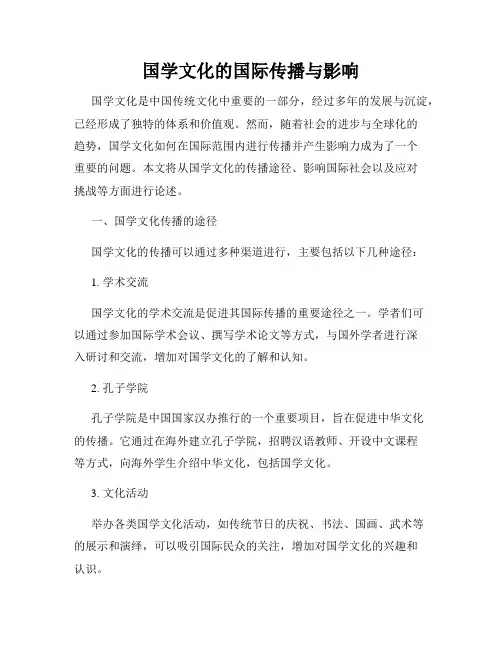 国学文化的国际传播与影响

国学文化是中国传统文化中重要的一部分，经过多年的发展与沉淀，已经形成了独特的体系和价值观。然而，随着社会的进步与全球化的趋势，国学文化如何在国际范围内进行传播并产生影响力成为了一个重要的问题。本文将从国学文化的传播途径、影响国际社会以及应对挑战等方面进行论述。

一、国学文化传播的途径

国学文化的传播可以通过多种渠道进行，主要包括以下几种途径：

1. 学术交流

国学文化的学术交流是促进其国际传播的重要途径之一。学者们可以通过参加国际学术会议、撰写学术论文等方式，与国外学者进行深入研讨和交流，增加对国学文化的了解和认知。

2. 孔子学院

孔子学院是中国国家汉办推行的一个重要项目，旨在促进中华文化的传播。它通过在海外建立孔子学院，招聘汉语教师、开设中文课程等方式，向海外学生介绍中华文化，包括国学文化。

3. 文化活动

举办各类国学文化活动，如传统节日的庆祝、书法、国画、武术等的展示和演绎，可以吸引国际民众的关注，增加对国学文化的兴趣和认识。